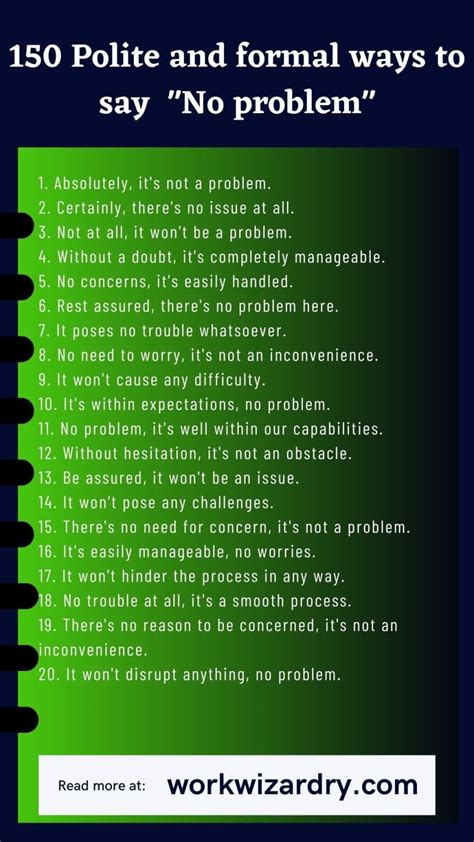 150 Polite and formal ways to say "No problem"

1. Absolutely, it's not a problem.
2. Certainly, there's no issue at all.
3. Not at all, it won't be a problem.
4. Without a doubt, it's completely manageable.
5. No concerns, it's easily handled.
6. Rest assured, there's no problem here.
7. It poses no trouble whatsoever.
8. No need to worry, it's not an inconvenience.
9. It won't cause any difficulty.
10. It's within expectations, no problem.
11. No problem, it's well within our capabilities.
12. Without hesitation, it's not an obstacle.
13. Be assured, it won't be an issue.
14. It won't pose any challenges.
15. There's no need for concern, it's not a problem.
16. It's easily manageable, no worries.
17. It won't hinder the process in any way.
18. No trouble at all, it's a smooth process.
19. There's no reason to be concerned, it's not an inconvenience.
20. It won't disrupt anything, no problem.

Read more at: workwizardry.com